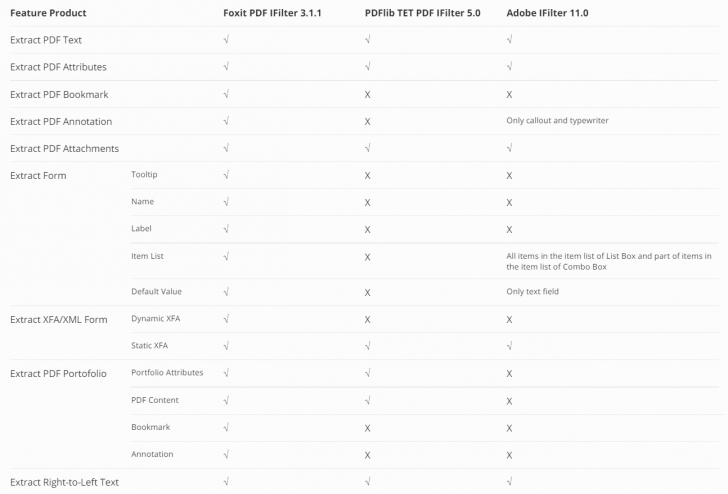 | Feature Product | | Foxit PDF IFilter 3.1.1 | PDFlib TET PDF IFilter 5.0 | Adobe IFilter 11.0 |
|---|---|---|---|---|
| Extract PDF Text | | √ | √ | √ |
| Extract PDF Attributes | | √ | √ | √ |
| Extract PDF Bookmark | | √ | X | X |
| Extract PDF Annotation | | √ | X | Only callout and typewriter |
| Extract PDF Attachments | | √ | √ | √ |
| Extract Form | Tooltip | √ | X | X |
| | Name | √ | X | X |
| | Label | √ | X | X |
| | Item List | √ | X | All items in the item list of List Box and part of items in the item list of Combo Box |
| | Default Value | √ | X | Only text field |
| Extract XFA/XML Form | Dynamic XFA | √ | X | X |
| | Static XFA | √ | √ | √ |
| Extract PDF Portofolio | Portfolio Attributes | √ | √ | X |
| | PDF Content | √ | √ | X |
| | Bookmark | √ | X | X |
| | Annotation | √ | X | X |
| Extract Right-to-Left Text | | √ | √ | √ |